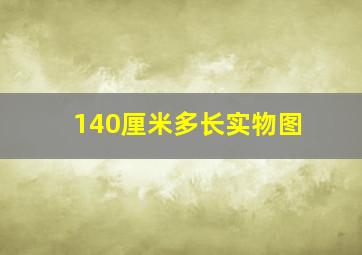 140厘米多长实物图